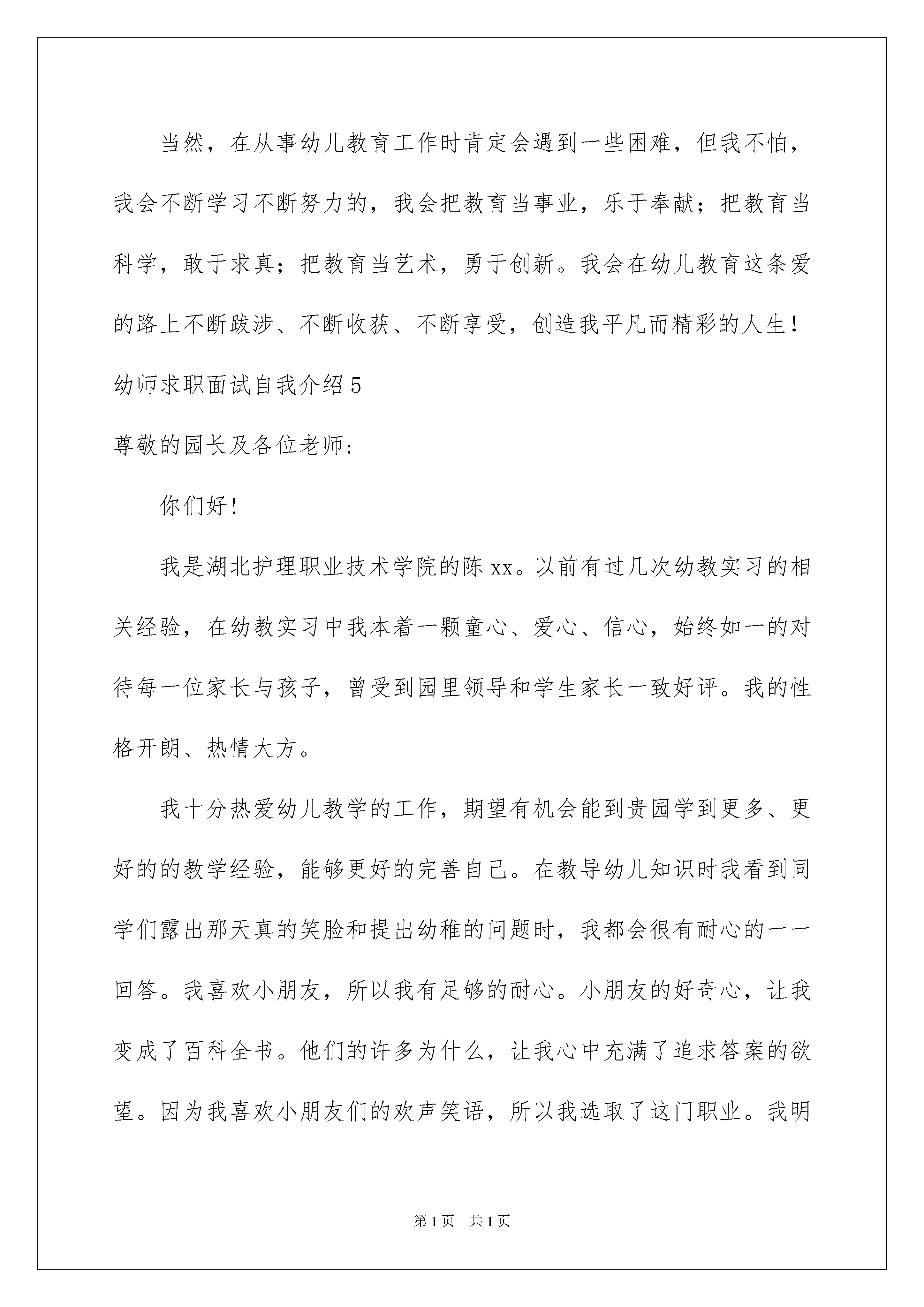 当然，在从事幼儿教育工作时肯定会遇到一些困难，但我不怕，我会不断学习不断努力的，我会把教育当事业，乐于奉献；把教育当科学，敢于求真；把教育当艺术，勇于创新。我会在幼儿教育这条爱的路上不断跋涉、不断收获、不断享受，创造我平凡而精彩的人生！

幼师求职面试自我介绍5

尊敬的园长及各位老师：

你们好！

我是湖北护理职业技术学院的陈xx。以前有过几次幼教实习的相关经验，在幼教实习中我本着一颗童心、爱心、信心，始终如一的对待每一位家长与孩子，曾受到园里领导和学生家长一致好评。我的性格开朗、热情大方。

我十分热爱幼儿教学的工作，期望有机会能到贵园学到更多、更好的的教学经验，能够更好的完善自己。在教导幼儿知识时我看到同学们露出那天真的笑脸和提出幼稚的问题时，我都会很有耐心的一一回答。我喜欢小朋友，所以我有足够的耐心。小朋友的好奇心，让我变成了百科全书。他们的许多为什么，让我心中充满了追求答案的欲望。因为我喜欢小朋友们的欢声笑语，所以我选取了这门职业。我明

第1页 共1页